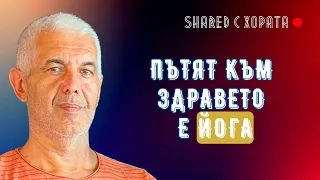 SHARED С ХОРАТА

ПЪТЯТ КЪМ ЗДРАВЕТО Е ЙОГА